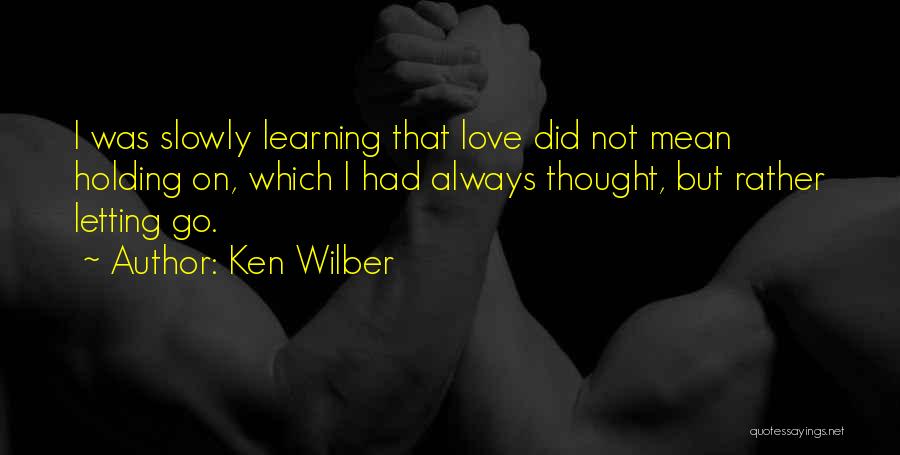 I was slowly learning that love did not mean holding on, which I had always thought, but rather letting go.

~ Author: Ken Wilber

quotessayings.net